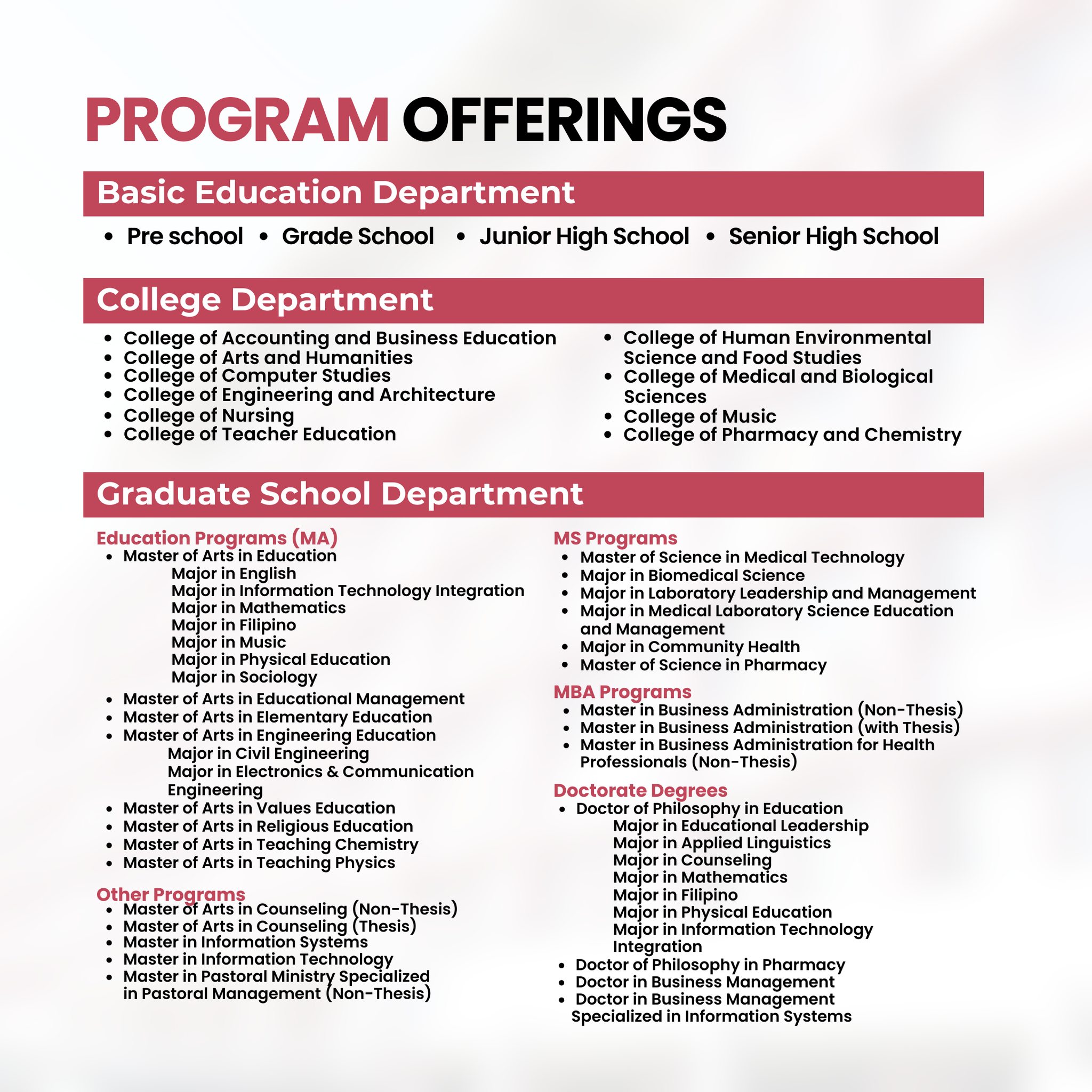 PROGRAM OFFERINGS

Basic Education Department

• Pre school • Grade School • Junior High School • Senior High School

College Department

• College of Accounting and Business Education
• College of Arts and Humanities
• College of Computer Studies
• College of Engineering and Architecture
• College of Nursing
• College of Teacher Education

• College of Human Environmental Science and Food Studies
• College of Medical and Biological Sciences
• College of Music
• College of Pharmacy and Chemistry

Graduate School Department

Education Programs (MA)
• Master of Arts in Education
Major in English
Major in Information Technology Integration
Major in Mathematics
Major in Filipino
Major in Music
Major in Physical Education
Major in Sociology
• Master of Arts in Educational Management
• Master of Arts in Elementary Education
• Master of Arts in Engineering Education
Major in Civil Engineering
Major in Electronics & Communication Engineering
• Master of Arts in Values Education
• Master of Arts in Religious Education
• Master of Arts in Teaching Chemistry
• Master of Arts in Teaching Physics

Other Programs
• Master of Arts in Counseling (Non-Thesis)
• Master of Arts in Counseling (Thesis)
• Master in Information Systems
• Master in Information Technology
• Master in Pastoral Ministry Specialized in Pastoral Management (Non-Thesis)

MS Programs
• Master of Science in Medical Technology
• Major in Biomedical Science
• Major in Laboratory Leadership and Management
• Major in Medical Laboratory Science Education and Management
• Major in Community Health
• Master of Science in Pharmacy

MBA Programs
• Master in Business Administration (Non-Thesis)
• Master in Business Administration (with Thesis)
• Master in Business Administration for Health Professionals (Non-Thesis)

Doctorate Degrees
• Doctor of Philosophy in Education
Major in Educational Leadership
Major in Applied Linguistics
Major in Counseling
Major in Mathematics
Major in Filipino
Major in Physical Education
Major in Information Technology Integration
• Doctor of Philosophy in Pharmacy
• Doctor in Business Management
• Doctor in Business Management Specialized in Information Systems